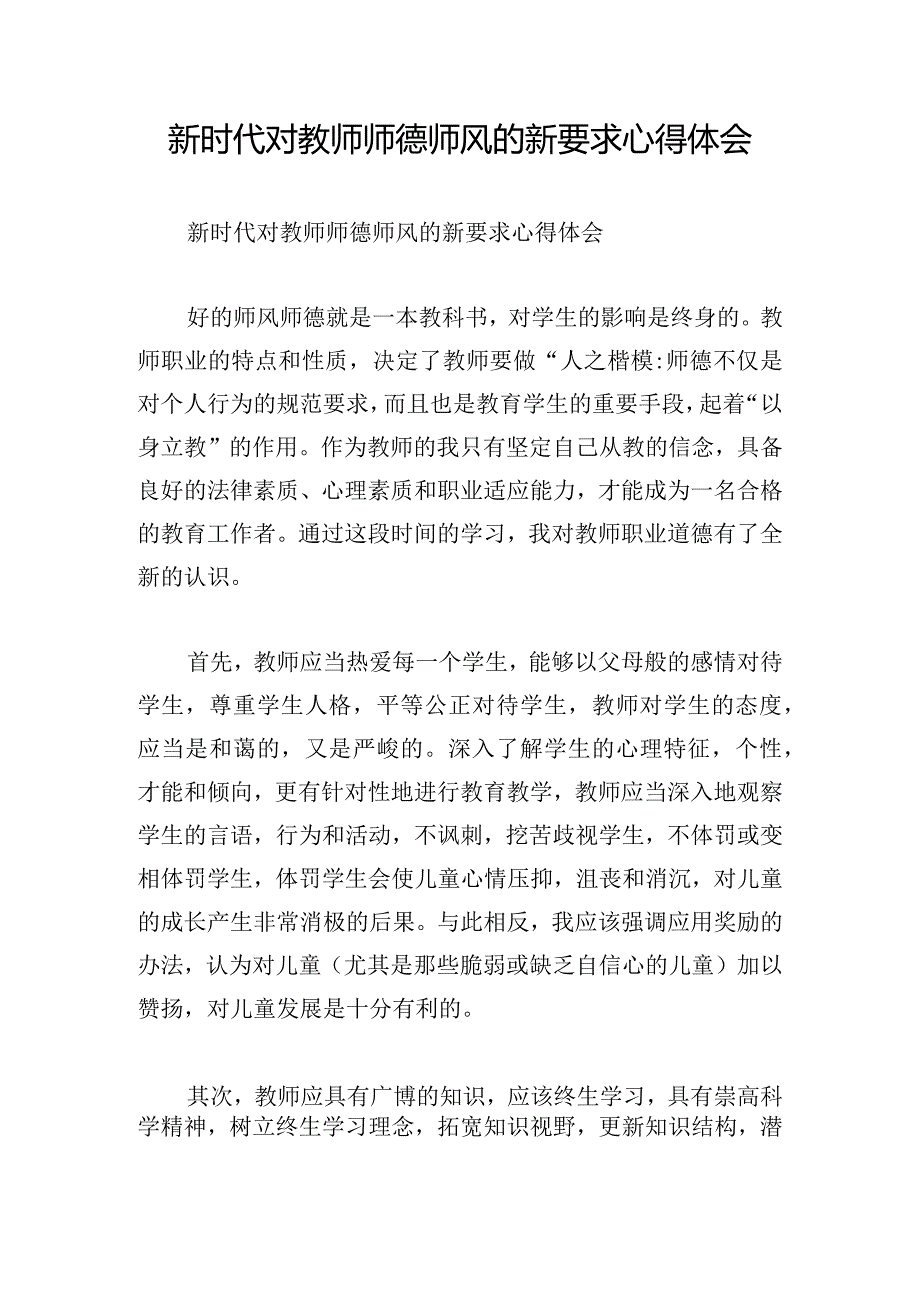 新时代对教师师德师风的新要求心得体会

新时代对教师师德师风的新要求心得体会

好的师风师德就是一本教科书，对学生的影响是终身的。教师职业的特点和性质，决定了教师要做“人之楷模:师德不仅是对个人行为的规范要求，而且也是教育学生的重要手段，起着“以身立教”的作用。作为教师的我只有坚定自己从教的信念，具备良好的法律素质、心理素质和职业适应能力，才能成为一名合格的教育工作者。通过这段时间的学习，我对教师职业道德有了全新的认识。

首先，教师应当热爱每一个学生，能够以父母般的感情对待学生，尊重学生人格，平等公正对待学生，教师对学生的态度，应当是和蔼的，又是严峻的。深入了解学生的心理特征，个性，才能和倾向，更有针对性地进行教育教学，教师应当深入地观察学生的言语，行为和活动，不讽刺，挖苦歧视学生，不体罚或变相体罚学生，体罚学生会使儿童心情压抑，沮丧和消沉，对儿童的成长产生非常消极的后果。与此相反，我应该强调应用奖励的办法，认为对儿童（尤其是那些脆弱或缺乏自信心的儿童）加以赞扬，对儿童发展是十分有利的。

其次，教师应具有广博的知识，应该终生学习，具有崇高科学精神，树立终生学习理念，拓宽知识视野，更新知识结构，潜